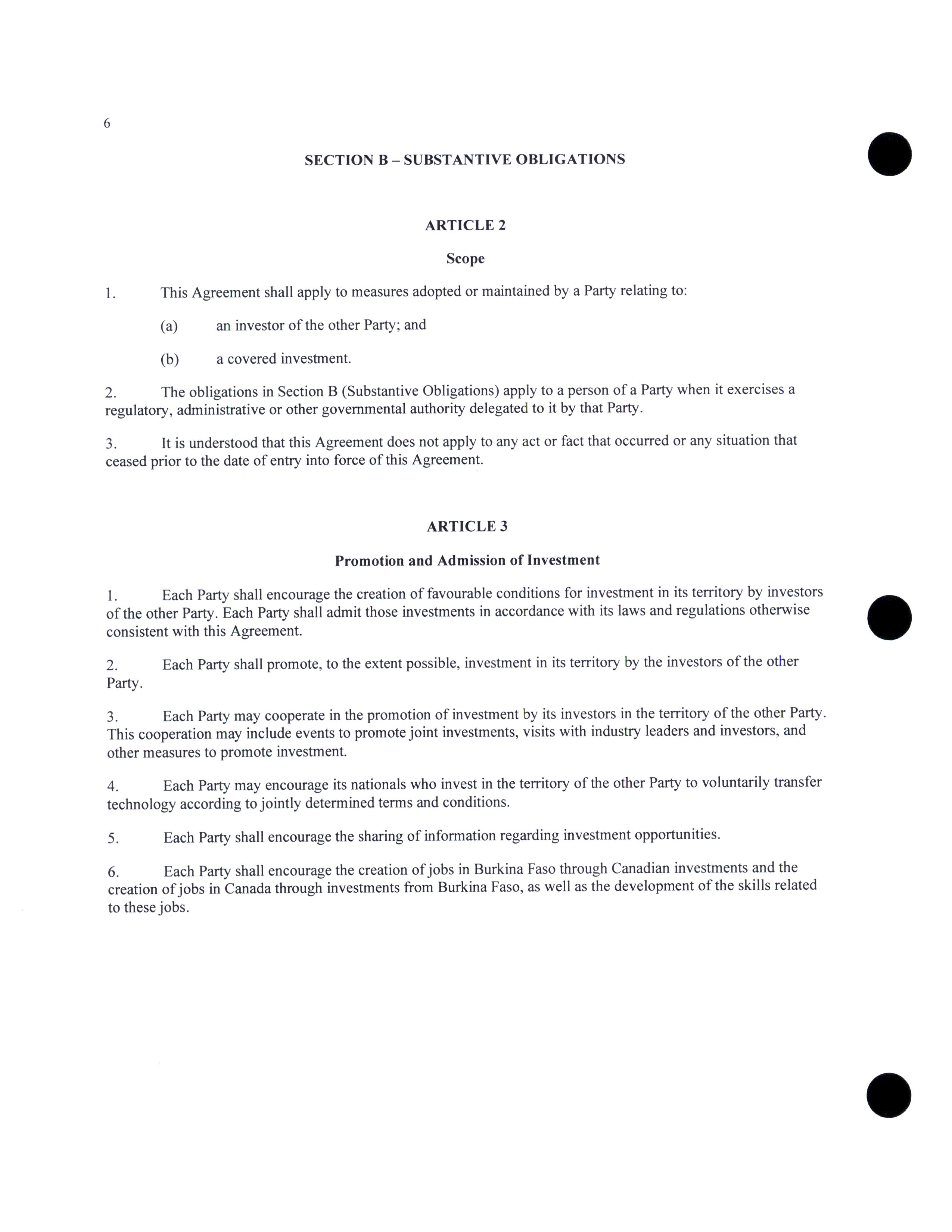 6

SECTION B – SUBSTANTIVE OBLIGATIONS

ARTICLE 2

Scope

1. This Agreement shall apply to measures adopted or maintained by a Party relating to:

(a) an investor of the other Party; and

(b) a covered investment.

2. The obligations in Section B (Substantive Obligations) apply to a person of a Party when it exercises a regulatory, administrative or other governmental authority delegated to it by that Party.

3. It is understood that this Agreement does not apply to any act or fact that occurred or any situation that ceased prior to the date of entry into force of this Agreement.

ARTICLE 3

Promotion and Admission of Investment

1. Each Party shall encourage the creation of favourable conditions for investment in its territory by investors of the other Party. Each Party shall admit those investments in accordance with its laws and regulations otherwise consistent with this Agreement.

2. Each Party shall promote, to the extent possible, investment in its territory by the investors of the other Party.

3. Each Party may cooperate in the promotion of investment by its investors in the territory of the other Party. This cooperation may include events to promote joint investments, visits with industry leaders and investors, and other measures to promote investment.

4. Each Party may encourage its nationals who invest in the territory of the other Party to voluntarily transfer technology according to jointly determined terms and conditions.

5. Each Party shall encourage the sharing of information regarding investment opportunities.

6. Each Party shall encourage the creation of jobs in Burkina Faso through Canadian investments and the creation of jobs in Canada through investments from Burkina Faso, as well as the development of the skills related to these jobs.